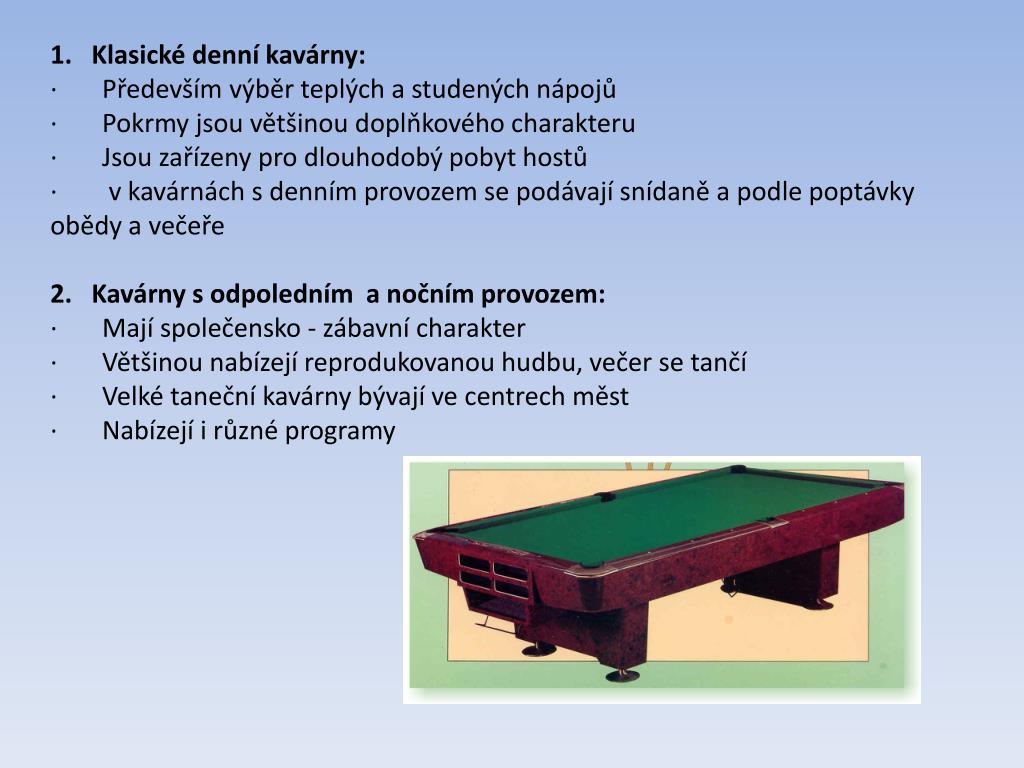 1. Klasické denní kavárny:
· Především výběr teplých a studených nápojů
· Pokrmy jsou většinou doplňkového charakteru
· Jsou zařízeny pro dlouhodobý pobyt hostů
· v kavárnách s denním provozem se podávají snídaně a podle poptávky obědy a večeře

2. Kavárny s odpoledním a nočním provozem:
· Mají společensko - zábavní charakter
· Většinou nabízejí reprodukovanou hudbu, večer se tančí
· Velké taneční kavárny bývají ve centrech měst
· Nabízejí i různé programy